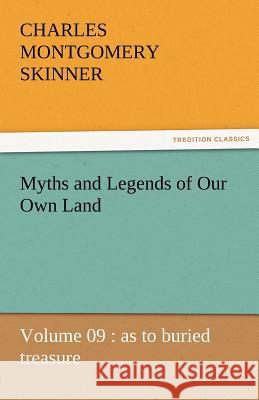 CHARLES MONTGOMERY SKINNER

TREDITION CLASSICS

Myths and Legends of Our Own Land

Volume 09 : as to buried treasure

Kraina Książek